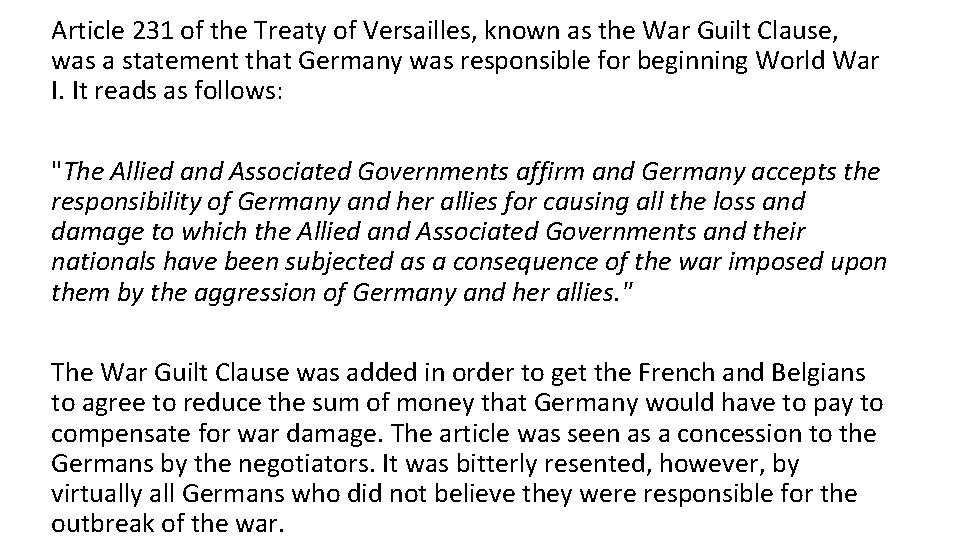 Article 231 of the Treaty of Versailles, known as the War Guilt Clause, was a statement that Germany was responsible for beginning World War I. It reads as follows:

"The Allied and Associated Governments affirm and Germany accepts the responsibility of Germany and her allies for causing all the loss and damage to which the Allied and Associated Governments and their nationals have been subjected as a consequence of the war imposed upon them by the aggression of Germany and her allies."

The War Guilt Clause was added in order to get the French and Belgians to agree to reduce the sum of money that Germany would have to pay to compensate for war damage. The article was seen as a concession to the Germans by the negotiators. It was bitterly resented, however, by virtually all Germans who did not believe they were responsible for the outbreak of the war.